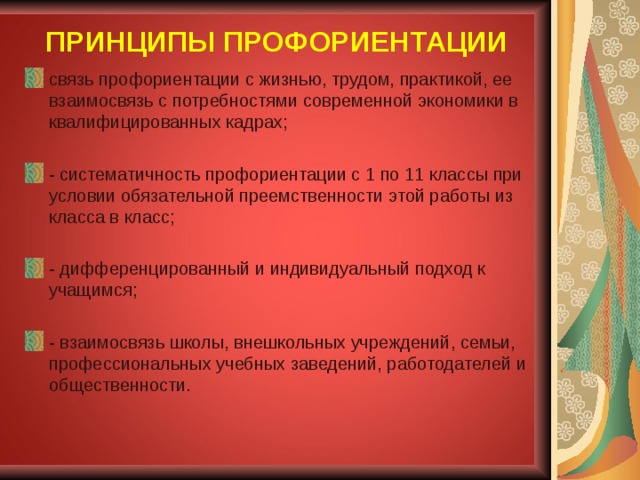 ПРИНЦИПЫ ПРОФОРИЕНТАЦИИ

связь профориентации с жизнью, трудом, практикой, ее взаимосвязь с потребностями современной экономики в квалифицированных кадрах;

- систематичность профориентации с 1 по 11 классы при условии обязательной преемственности этой работы из класса в класс;

- дифференцированный и индивидуальный подход к учащимся;

- взаимосвязь школы, внешкольных учреждений, семьи, профессиональных учебных заведений, работодателей и общественности.